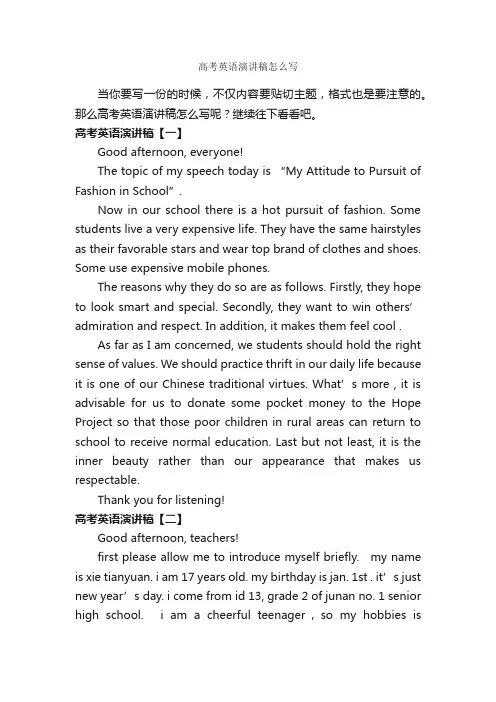 高考英语演讲稿怎么写

当你要写一份的时候，不仅内容要贴切主题，格式也是要注意的。那么高考英语演讲稿怎么写呢？继续往下看看吧。

高考英语演讲稿【一】

Good afternoon, everyone!

The topic of my speech today is “My Attitude to Pursuit of Fashion in School”.

Now in our school there is a hot pursuit of fashion. Some students live a very expensive life. They have the same hairstyles as their favorable stars and wear top brand of clothes and shoes. Some use expensive mobile phones.

The reasons why they do so are as follows. Firstly, they hope to look smart and special. Secondly, they want to win others’ admiration and respect. In addition, it makes them feel cool .

As far as I am concerned, we students should hold the right sense of values. We should practice thrift in our daily life because it is one of our Chinese traditional virtues. What’s more , it is advisable for us to donate some pocket money to the Hope Project so that those poor children in rural areas can return to school to receive normal education. Last but not least, it is the inner beauty rather than our appearance that makes us respectable.

Thank you for listening!

高考英语演讲稿【二】

Good afternoon, teachers!

first please allow me to introduce myself briefly. my name is xie tianyuan. i am 17 years old. my birthday is jan. 1st . it’s just new year’s day. i come from id 13, grade 2 of junan no. 1 senior high school. i am a cheerful teenager , so my hobbies is